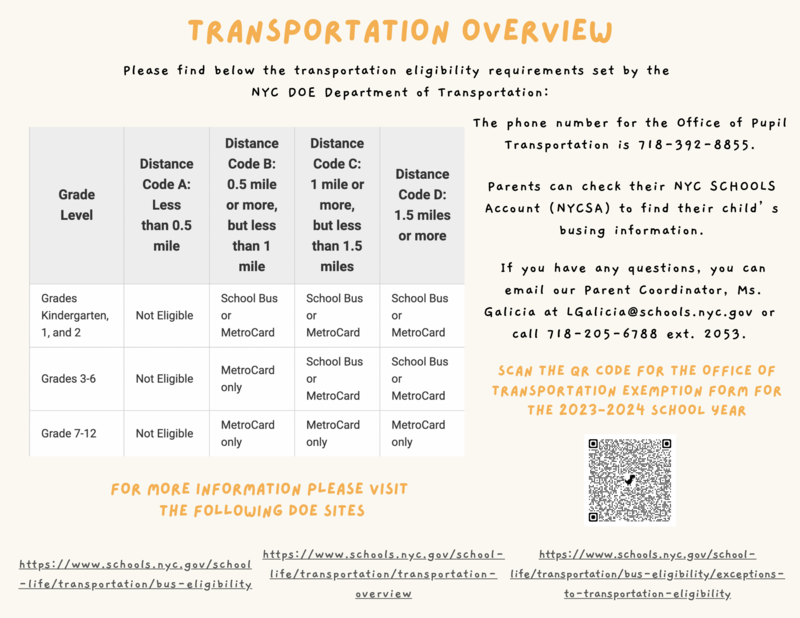 TRANSPORTATION OVERVIEW

Please find below the transportation eligibility requirements set by the NYC DOE Department of Transportation:

| Grade Level | Distance Code A: Less than 0.5 mile | Distance Code B: 0.5 mile or more, but less than 1 mile | Distance Code C: 1 mile or more, but less than 1.5 miles | Distance Code D: 1.5 miles or more |
|---|---|---|---|---|
| Grades Kindergarten, 1, and 2 | Not Eligible | School Bus or MetroCard | School Bus or MetroCard | School Bus or MetroCard |
| Grades 3-6 | Not Eligible | MetroCard only | School Bus or MetroCard | School Bus or MetroCard |
| Grade 7-12 | Not Eligible | MetroCard only | MetroCard only | MetroCard only |

The phone number for the Office of Pupil Transportation is 718-392-8855.

Parents can check their NYC SCHOOLS Account (NYCSA) to find their child's busing information.

If you have any questions, you can email our Parent Coordinator, Ms. Galicia at LGalicia@schools.nyc.gov or call 718-205-6788 ext. 2053.

SCAN THE QR CODE FOR THE OFFICE OF TRANSPORTATION EXEMPTION FORM FOR THE 2023-2024 SCHOOL YEAR

FOR MORE INFORMATION PLEASE VISIT THE FOLLOWING DOE SITES

https://www.schools.nyc.gov/school-life/transportation/bus-eligibility

https://www.schools.nyc.gov/school-life/transportation/transportation-overview

https://www.schools.nyc.gov/school-life/transportation/bus-eligibility/exceptions-to-transportation-eligibility